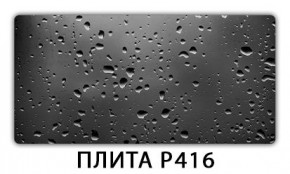 ПЛИТА Р416